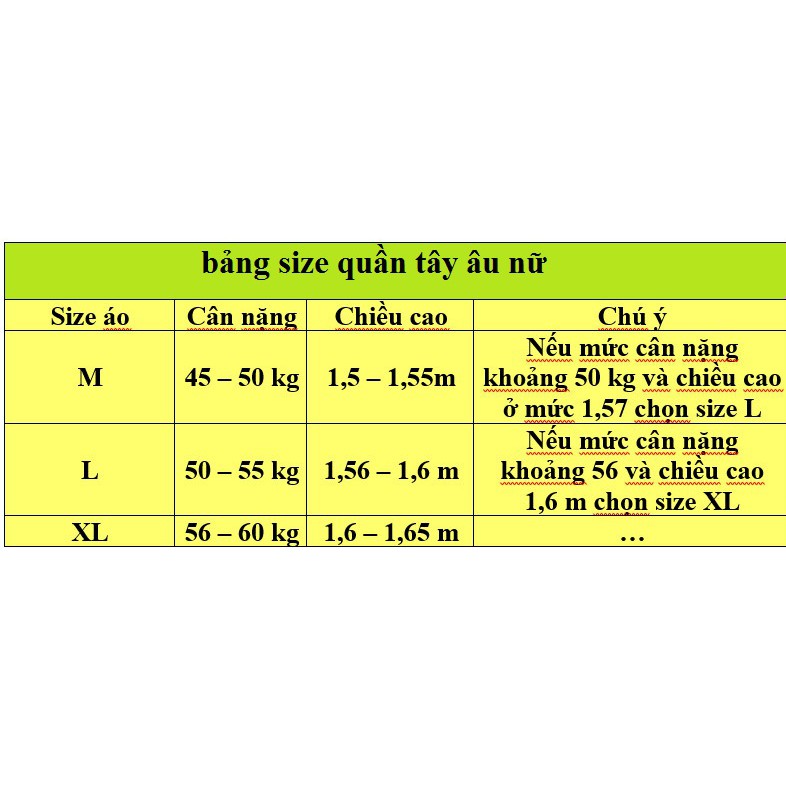 bảng size quần tây âu nữ

| Size áo | Cân nặng | Chiều cao | Chú ý |
|---|---|---|---|
| M | 45 – 50 kg | 1,5 – 1,55m | Nếu mức cân nặng khoảng 50 kg và chiều cao ở mức 1,57 chọn size L |
| L | 50 – 55 kg | 1,56 – 1,6 m | Nếu mức cân nặng khoảng 56 và chiều cao 1,6 m chọn size XL |
| XL | 56 – 60 kg | 1,6 – 1,65 m | … |